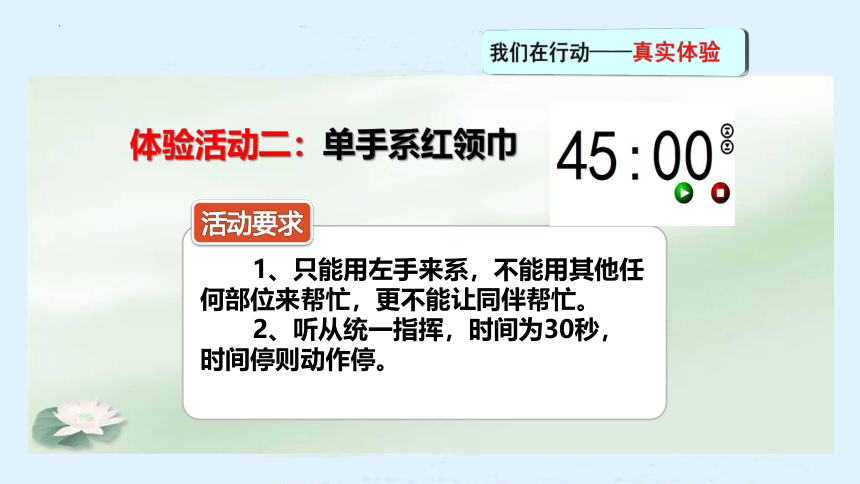 我们在行动——真实体验

体验活动二：单手系红领巾

45 : 00

活动要求

1、只能用左手来系，不能用其他任何部位来帮忙，更不能让同伴帮忙。

2、听从统一指挥，时间为30秒，时间停则动作停。